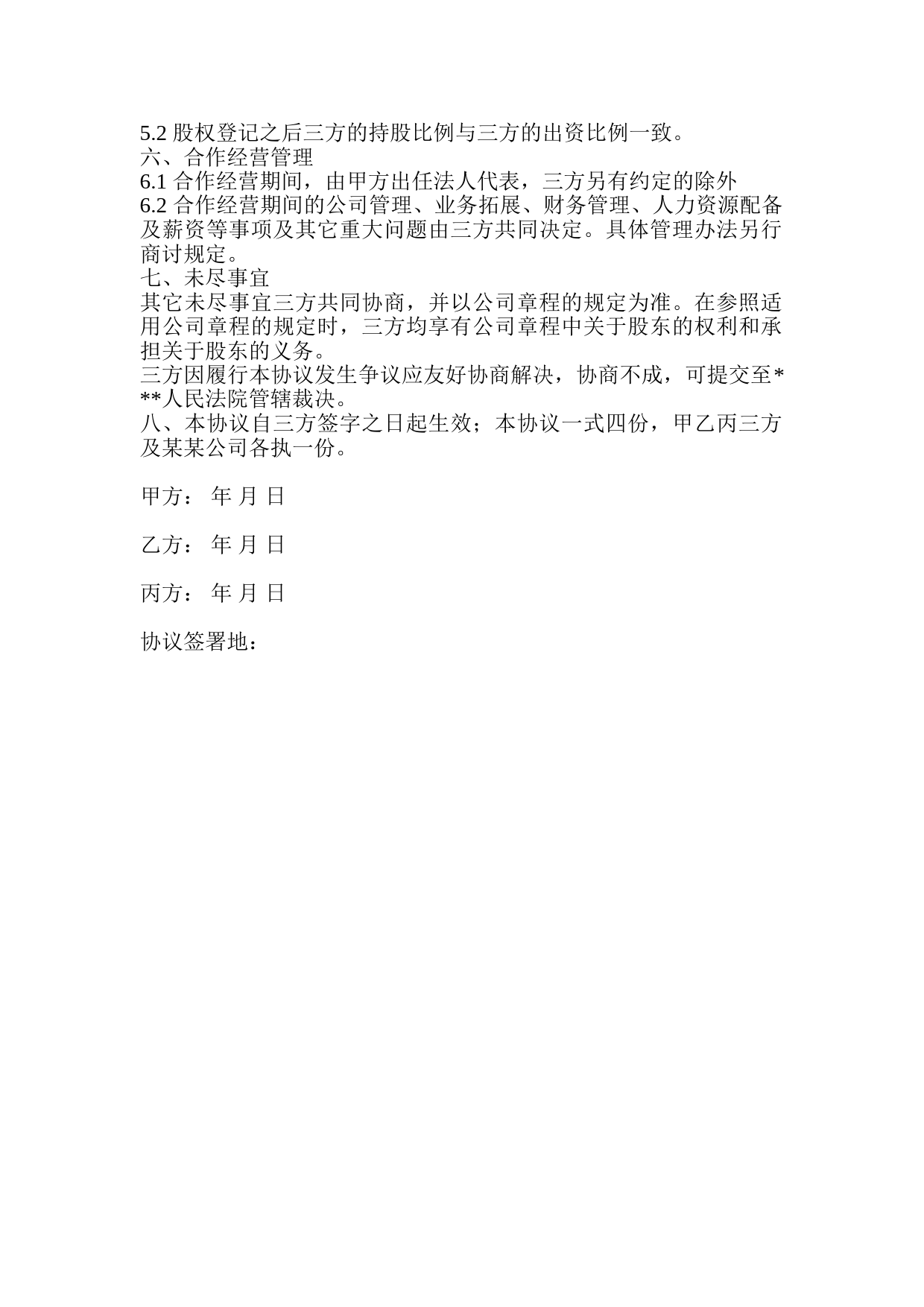 5.2 股权登记之后三方的持股比例与三方的出资比例一致。
六、合作经营管理
6.1 合作经营期间，由甲方出任法人代表，三方另有约定的除外
6.2 合作经营期间的公司管理、业务拓展、财务管理、人力资源配备及薪资等事项及其它重大问题由三方共同决定。具体管理办法另行商讨规定。
七、未尽事宜
其它未尽事宜三方共同协商，并以公司章程的规定为准。在参照适用公司章程的规定时，三方均享有公司章程中关于股东的权利和承担关于股东的义务。
三方因履行本协议发生争议应友好协商解决，协商不成，可提交至***人民法院管辖裁决。
八、本协议自三方签字之日起生效；本协议一式四份，甲乙丙三方及某某公司各执一份。

甲方： 年 月 日

乙方： 年 月 日

丙方： 年 月 日

协议签署地：